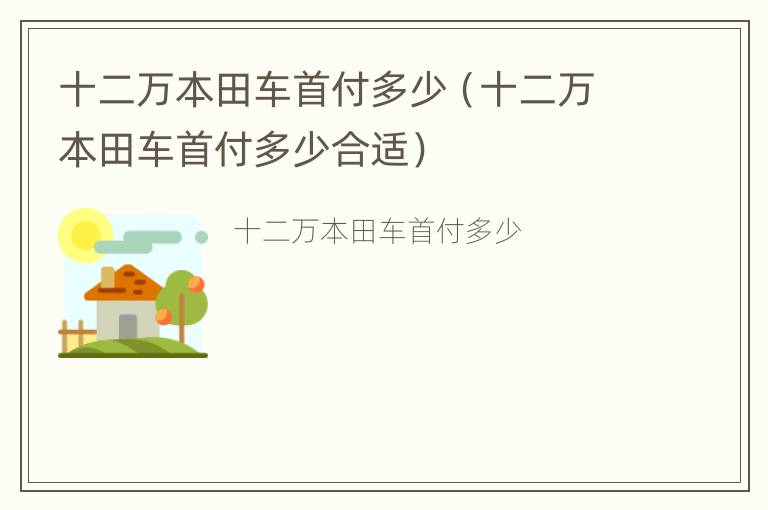 十二万本田车首付多少（十二万本田车首付多少合适）

十二万本田车首付多少